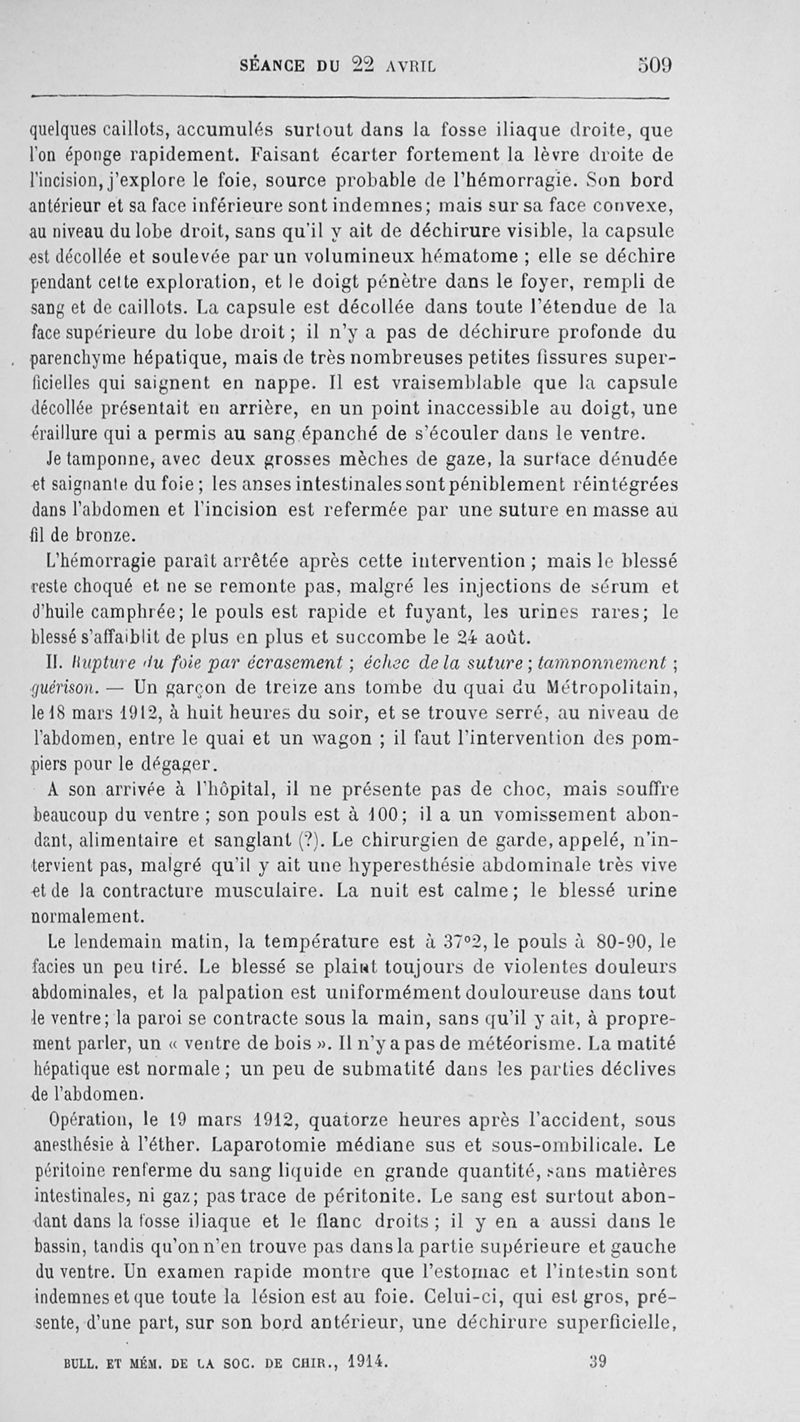 SÉANCE DU 22 AVRIL 509

quelques caillots, accumulés surtout dans la fosse iliaque droite, que l'on éponge rapidement. Faisant écarter fortement la lèvre droite de l'incision, j'explore le foie, source probable de l'hémorragie. Son bord antérieur et sa face inférieure sont indemnes; mais sur sa face convexe, au niveau du lobe droit, sans qu'il y ait de déchirure visible, la capsule est décollée et soulevée par un volumineux hématome ; elle se déchire pendant cette exploration, et le doigt pénètre dans le foyer, rempli de sang et de caillots. La capsule est décollée dans toute l'étendue de la face supérieure du lobe droit ; il n'y a pas de déchirure profonde du parenchyme hépatique, mais de très nombreuses petites fissures superficielles qui saignent en nappe. Il est vraisemblable que la capsule décollée présentait en arrière, en un point inaccessible au doigt, une éraillure qui a permis au sang épanché de s'écouler dans le ventre.

Je tamponne, avec deux grosses mèches de gaze, la surface dénudée et saignante du foie ; les anses intestinales sont péniblement réintégrées dans l'abdomen et l'incision est refermée par une suture en masse au fil de bronze.

L'hémorragie paraît arrêtée après cette intervention ; mais le blessé reste choqué et ne se remonte pas, malgré les injections de sérum et d'huile camphrée; le pouls est rapide et fuyant, les urines rares; le blessé s'affaiblit de plus en plus et succombe le 24 août.

II. Rupture du foie par écrasement ; échec de la suture ; tamponnement ; guérison. — Un garçon de treize ans tombe du quai du Métropolitain, le 18 mars 1912, à huit heures du soir, et se trouve serré, au niveau de l'abdomen, entre le quai et un wagon ; il faut l'intervention des pompiers pour le dégager.

A son arrivée à l'hôpital, il ne présente pas de choc, mais souffre beaucoup du ventre ; son pouls est à 100; il a un vomissement abondant, alimentaire et sanglant (?). Le chirurgien de garde, appelé, n'intervient pas, malgré qu'il y ait une hyperesthésie abdominale très vive et de la contracture musculaire. La nuit est calme; le blessé urine normalement.

Le lendemain matin, la température est à 37°2, le pouls à 80-90, le facies un peu tiré. Le blessé se plaint toujours de violentes douleurs abdominales, et la palpation est uniformément douloureuse dans tout le ventre; la paroi se contracte sous la main, sans qu'il y ait, à proprement parler, un « ventre de bois ». Il n'y a pas de météorisme. La matité hépatique est normale ; un peu de submatité dans les parties déclives de l'abdomen.

Opération, le 19 mars 1912, quatorze heures après l'accident, sous anesthésie à l'éther. Laparotomie médiane sus et sous-ombilicale. Le péritoine renferme du sang liquide en grande quantité, sans matières intestinales, ni gaz; pas trace de péritonite. Le sang est surtout abondant dans la fosse iliaque et le flanc droits ; il y en a aussi dans le bassin, tandis qu'on n'en trouve pas dans la partie supérieure et gauche du ventre. Un examen rapide montre que l'estomac et l'intestin sont indemnes et que toute la lésion est au foie. Celui-ci, qui est gros, présente, d'une part, sur son bord antérieur, une déchirure superficielle,

BULL. ET MÉM. DE LA SOC. DE CHIR., 1914. 39